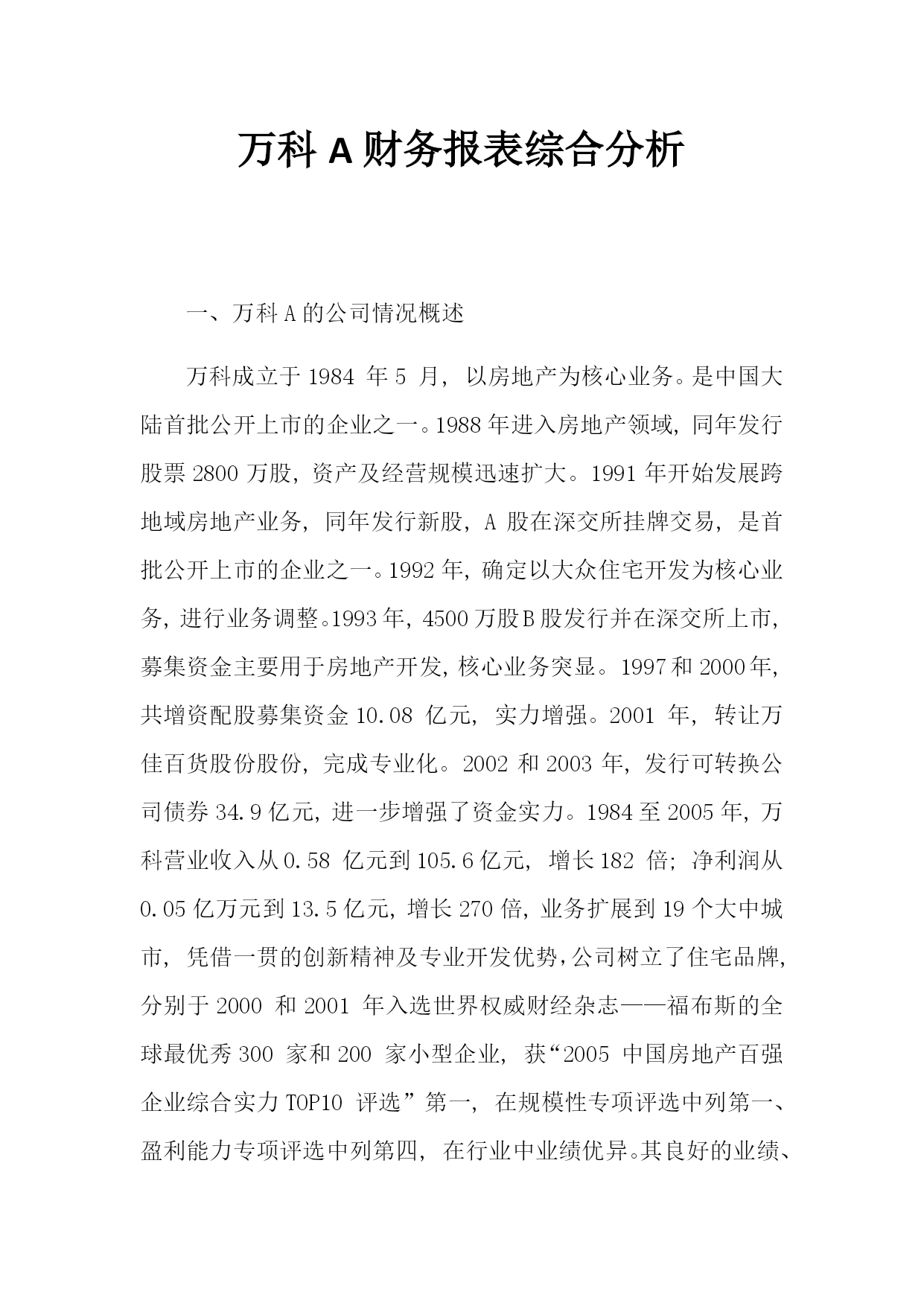 万科 A 财务报表综合分析

一、万科 A 的公司情况概述

万科成立于 1984 年 5 月，以房地产为核心业务。是中国大陆首批公开上市的企业之一。1988 年进入房地产领域，同年发行股票 2800 万股，资产及经营规模迅速扩大。1991 年开始发展跨地域房地产业务，同年发行新股，A 股在深交所挂牌交易，是首批公开上市的企业之一。1992 年，确定以大众住宅开发为核心业务，进行业务调整。1993 年，4500 万股 B 股发行并在深交所上市，募集资金主要用于房地产开发，核心业务突显。1997 和 2000 年，共增资配股募集资金 10.08 亿元，实力增强。2001 年，转让万佳百货股份股份，完成专业化。2002 和 2003 年，发行可转换公司债券 34.9 亿元，进一步增强了资金实力。1984 至 2005 年，万科营业收入从 0.58 亿元到 105.6 亿元，增长 182 倍；净利润从 0.05 亿万元到 13.5 亿元，增长 270 倍，业务扩展到 19 个大中城市，凭借一贯的创新精神及专业开发优势，公司树立了住宅品牌，分别于 2000 和 2001 年入选世界权威财经杂志——福布斯的全球最优秀 300 家和 200 家小型企业，获“2005 中国房地产百强企业综合实力 TOP10 评选”第一，在规模性专项评选中列第一、盈利能力专项评选中列第四，在行业中业绩优异。其良好的业绩、